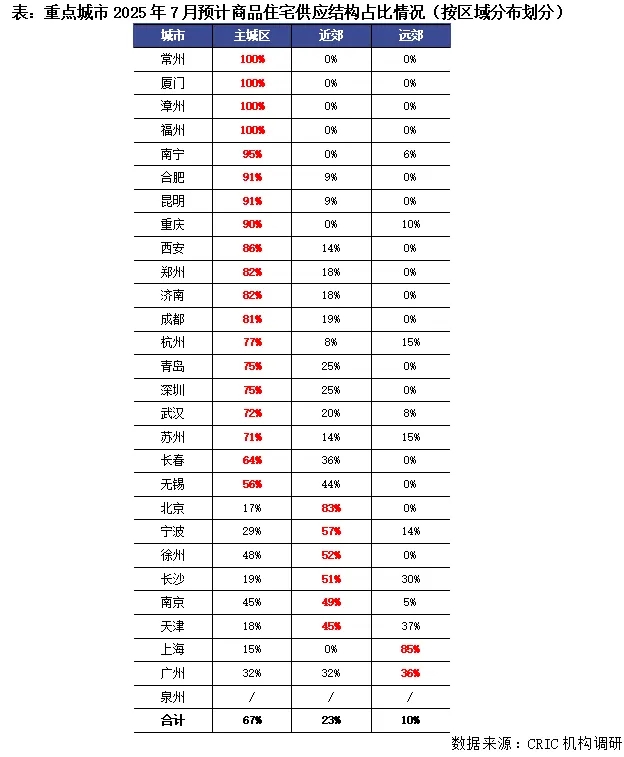 表：重点城市 2025 年 7 月预计商品住宅供应结构占比情况（按区域分布划分）

| 城市 | 主城区 | 近郊 | 远郊 |
|---|---|---|---|
| 常州 | 100% | 0% | 0% |
| 厦门 | 100% | 0% | 0% |
| 漳州 | 100% | 0% | 0% |
| 福州 | 100% | 0% | 0% |
| 南宁 | 95% | 0% | 6% |
| 合肥 | 91% | 9% | 0% |
| 昆明 | 91% | 9% | 0% |
| 重庆 | 90% | 0% | 10% |
| 西安 | 86% | 14% | 0% |
| 郑州 | 82% | 18% | 0% |
| 济南 | 82% | 18% | 0% |
| 成都 | 81% | 19% | 0% |
| 杭州 | 77% | 8% | 15% |
| 青岛 | 75% | 25% | 0% |
| 深圳 | 75% | 25% | 0% |
| 武汉 | 72% | 20% | 8% |
| 苏州 | 71% | 14% | 15% |
| 长春 | 64% | 36% | 0% |
| 无锡 | 56% | 44% | 0% |
| 北京 | 17% | 83% | 0% |
| 宁波 | 29% | 57% | 14% |
| 徐州 | 48% | 52% | 0% |
| 长沙 | 19% | 51% | 30% |
| 南京 | 45% | 49% | 5% |
| 天津 | 18% | 45% | 37% |
| 上海 | 15% | 0% | 85% |
| 广州 | 32% | 32% | 36% |
| 泉州 | / | / | / |
| 合计 | 67% | 23% | 10% |

数据来源：CRIC 机构调研